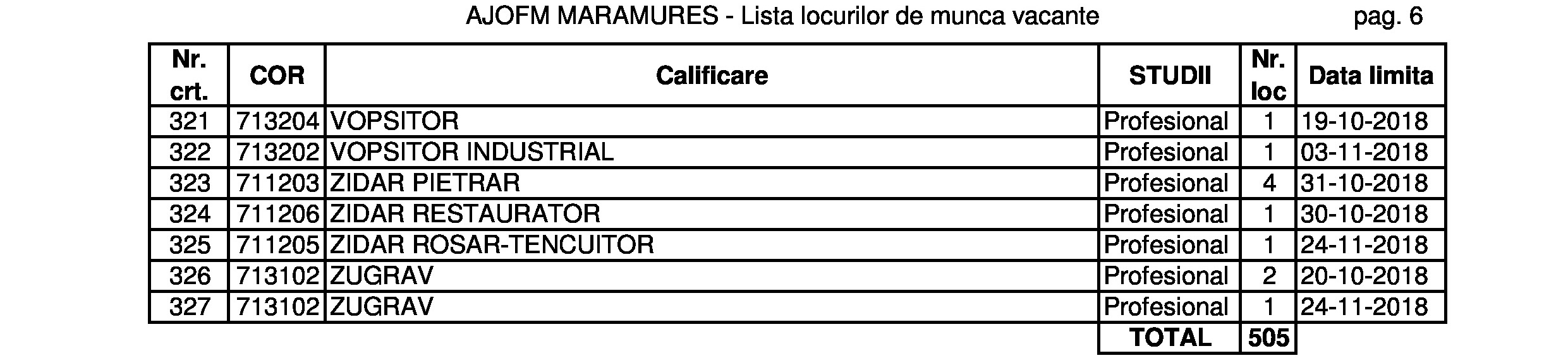 AJOFM MARAMURES - Lista locurilor de munca vacante pag. 6

| Nr. crt. | COR | Calificare | STUDII | Nr. loc | Data limita |
|---|---|---|---|---|---|
| 321 | 713204 | VOPSITOR | Profesional | 1 | 19-10-2018 |
| 322 | 713202 | VOPSITOR INDUSTRIAL | Profesional | 1 | 03-11-2018 |
| 323 | 711203 | ZIDAR PIETRAR | Profesional | 4 | 31-10-2018 |
| 324 | 711206 | ZIDAR RESTAURATOR | Profesional | 1 | 30-10-2018 |
| 325 | 711205 | ZIDAR ROSAR-TENCUITOR | Profesional | 1 | 24-11-2018 |
| 326 | 713102 | ZUGRAV | Profesional | 2 | 20-10-2018 |
| 327 | 713102 | ZUGRAV | Profesional | 1 | 24-11-2018 |
|  |  |  | TOTAL | 505 |  |